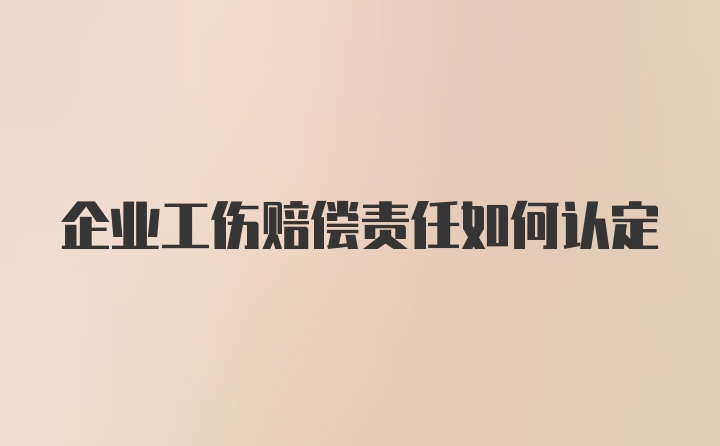 企业工伤赔偿责任如何认定